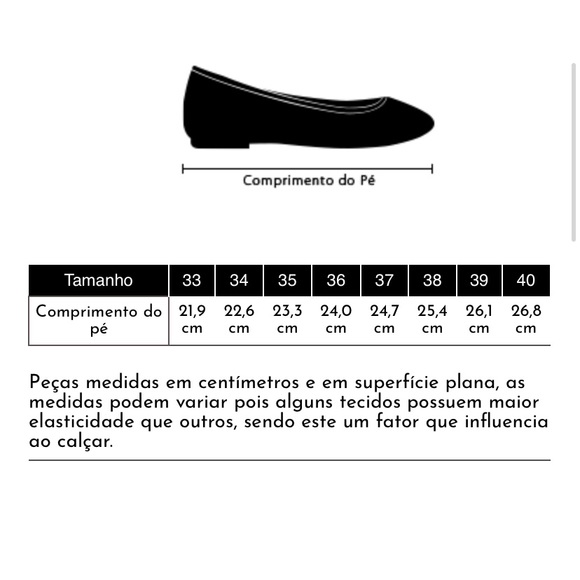 Comprimento do Pé

| Tamanho | 33 | 34 | 35 | 36 | 37 | 38 | 39 | 40 |
|---|---|---|---|---|---|---|---|---|
| Comprimento do pé | 21,9 cm | 22,6 cm | 23,3 cm | 24,0 cm | 24,7 cm | 25,4 cm | 26,1 cm | 26,8 cm |

Peças medidas em centímetros e em superfície plana, as medidas podem variar pois alguns tecidos possuem maior elasticidade que outros, sendo este um fator que influencia ao calçar.